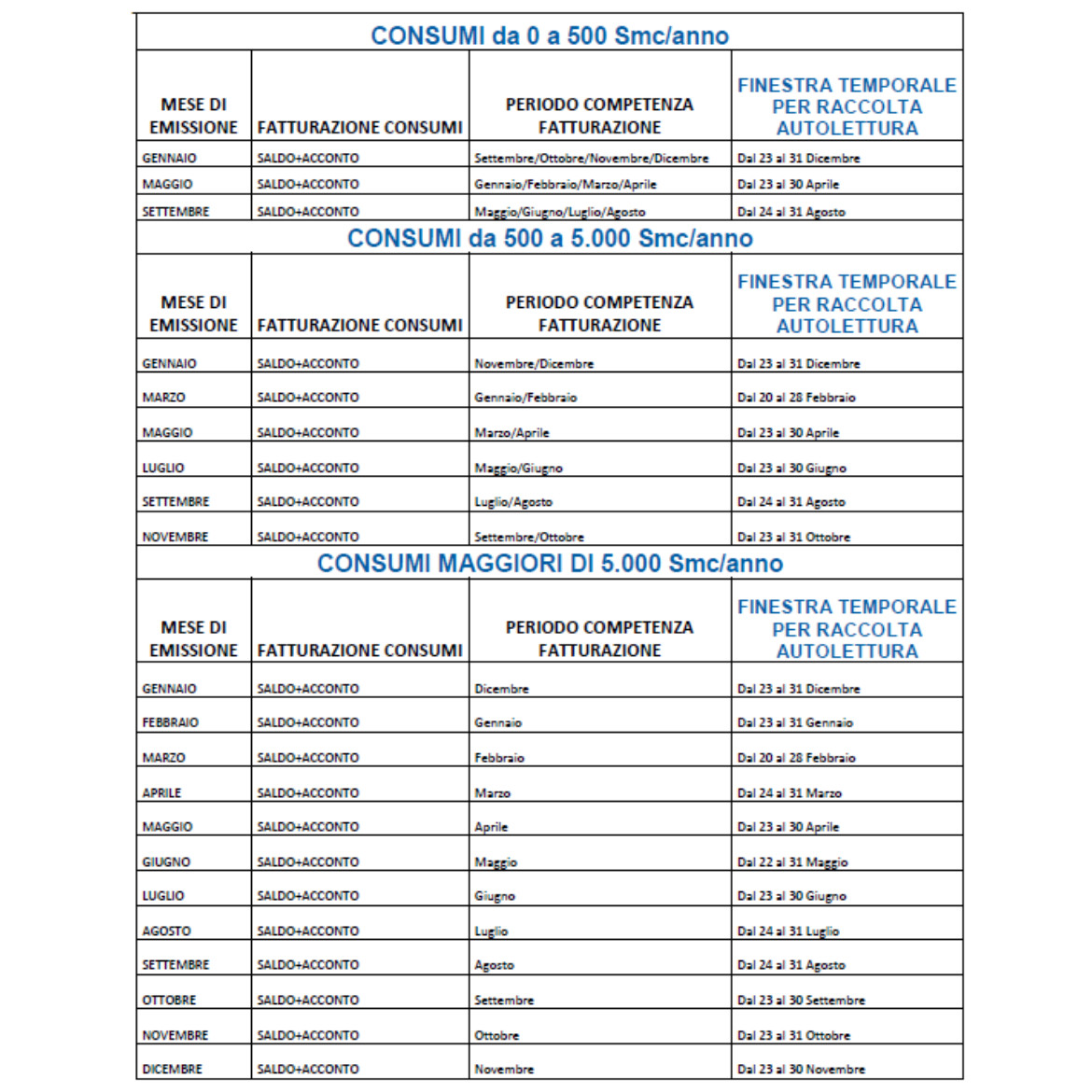 CONSUMI da 0 a 500 Smc/anno

| MESE DI EMISSIONE | FATTURAZIONE CONSUMI | PERIODO COMPETENZA FATTURAZIONE | FINESTRA TEMPORALE PER RACCOLTA AUTOLETTURA |
|---|---|---|---|
| GENNAIO | SALDO+ACCONTO | Settembre/Ottobre/Novembre/Dicembre | Dal 23 al 31 Dicembre |
| MAGGIO | SALDO+ACCONTO | Gennaio/Febbraio/Marzo/Aprile | Dal 23 al 30 Aprile |
| SETTEMBRE | SALDO+ACCONTO | Maggio/Giugno/Luglio/Agosto | Dal 24 al 31 Agosto |

CONSUMI da 500 a 5.000 Smc/anno

| MESE DI EMISSIONE | FATTURAZIONE CONSUMI | PERIODO COMPETENZA FATTURAZIONE | FINESTRA TEMPORALE PER RACCOLTA AUTOLETTURA |
|---|---|---|---|
| GENNAIO | SALDO+ACCONTO | Novembre/Dicembre | Dal 23 al 31 Dicembre |
| MARZO | SALDO+ACCONTO | Gennaio/Febbraio | Dal 20 al 28 Febbraio |
| MAGGIO | SALDO+ACCONTO | Marzo/Aprile | Dal 23 al 30 Aprile |
| LUGLIO | SALDO+ACCONTO | Maggio/Giugno | Dal 23 al 30 Giugno |
| SETTEMBRE | SALDO+ACCONTO | Luglio/Agosto | Dal 24 al 31 Agosto |
| NOVEMBRE | SALDO+ACCONTO | Settembre/Ottobre | Dal 23 al 31 Ottobre |

CONSUMI MAGGIORI DI 5.000 Smc/anno

| MESE DI EMISSIONE | FATTURAZIONE CONSUMI | PERIODO COMPETENZA FATTURAZIONE | FINESTRA TEMPORALE PER RACCOLTA AUTOLETTURA |
|---|---|---|---|
| GENNAIO | SALDO+ACCONTO | Dicembre | Dal 23 al 31 Dicembre |
| FEBBRAIO | SALDO+ACCONTO | Gennaio | Dal 23 al 31 Gennaio |
| MARZO | SALDO+ACCONTO | Febbraio | Dal 20 al 28 Febbraio |
| APRILE | SALDO+ACCONTO | Marzo | Dal 24 al 31 Marzo |
| MAGGIO | SALDO+ACCONTO | Aprile | Dal 23 al 30 Aprile |
| GIUGNO | SALDO+ACCONTO | Maggio | Dal 22 al 31 Maggio |
| LUGLIO | SALDO+ACCONTO | Giugno | Dal 23 al 30 Giugno |
| AGOSTO | SALDO+ACCONTO | Luglio | Dal 24 al 31 Luglio |
| SETTEMBRE | SALDO+ACCONTO | Agosto | Dal 24 al 31 Agosto |
| OTTOBRE | SALDO+ACCONTO | Settembre | Dal 23 al 30 Settembre |
| NOVEMBRE | SALDO+ACCONTO | Ottobre | Dal 23 al 31 Ottobre |
| DICEMBRE | SALDO+ACCONTO | Novembre | Dal 23 al 30 Novembre |